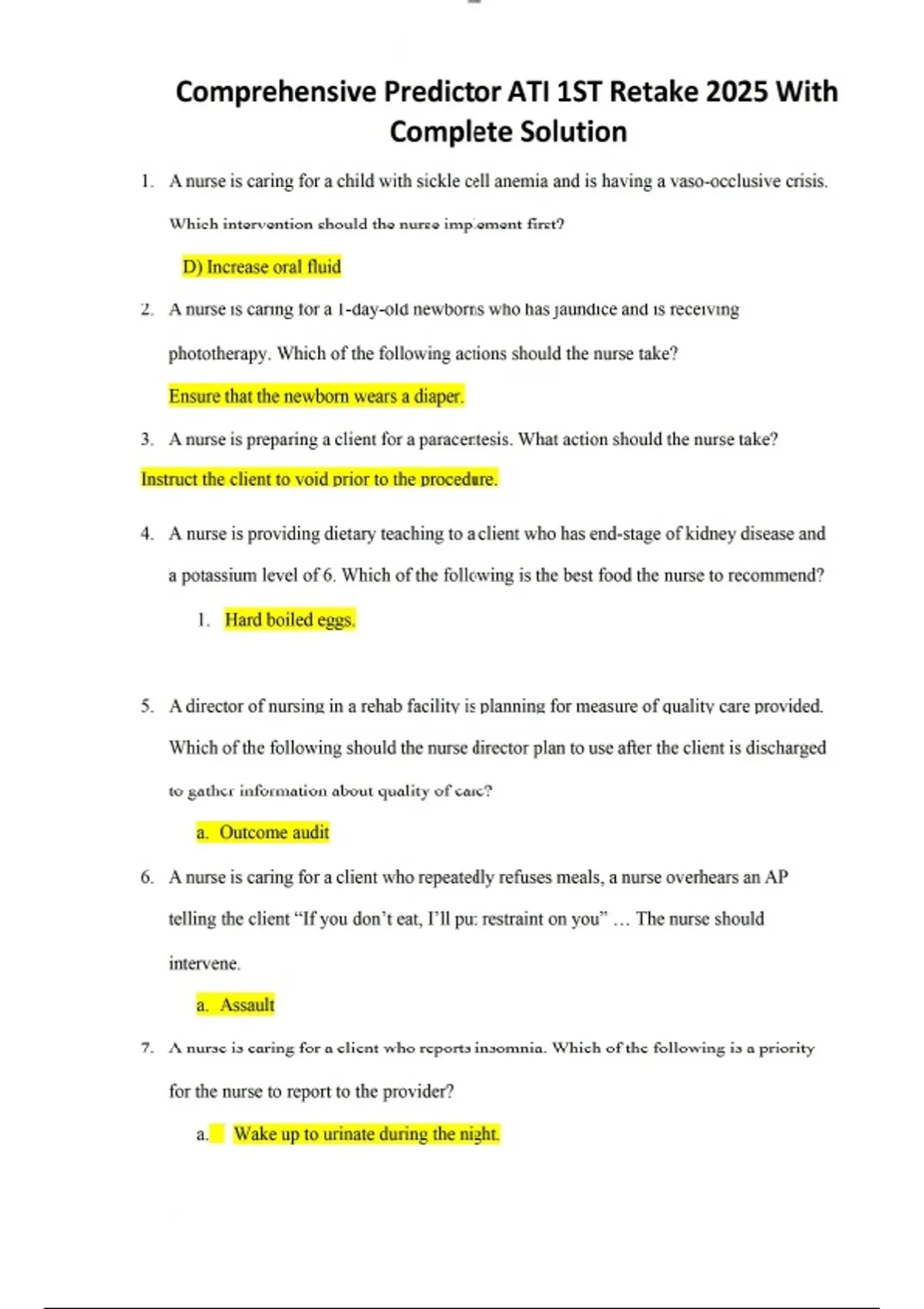 Comprehensive Predictor ATI 1ST Retake 2025 With Complete Solution

1. A nurse is caring for a child with sickle cell anemia and is having a vaso-occlusive crisis. Which intervention should the nurse implement first?

D) Increase oral fluid

2. A nurse is caring for a 1-day-old newborns who has jaundice and is receiving phototherapy. Which of the following actions should the nurse take?

Ensure that the newborn wears a diaper.

3. A nurse is preparing a client for a paracentesis. What action should the nurse take?

Instruct the client to void prior to the procedure.

4. A nurse is providing dietary teaching to a client who has end-stage of kidney disease and a potassium level of 6. Which of the following is the best food the nurse to recommend?

1. Hard boiled eggs.

5. A director of nursing in a rehab facility is planning for measure of quality care provided. Which of the following should the nurse director plan to use after the client is discharged to gather information about quality of care?

a. Outcome audit

6. A nurse is caring for a client who repeatedly refuses meals, a nurse overhears an AP telling the client "If you don't eat, I'll put restraint on you" … The nurse should intervene.

a. Assault

7. A nurse is caring for a client who reports insomnia. Which of the following is a priority for the nurse to report to the provider?

a. Wake up to urinate during the night.